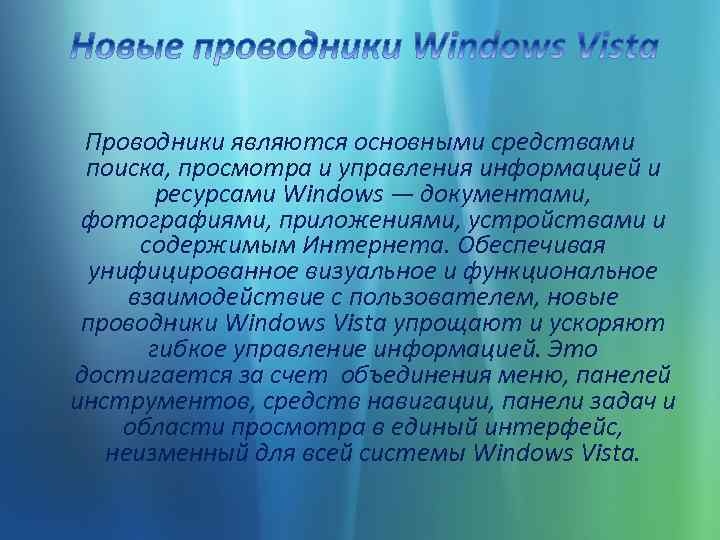 Новые проводники Windows Vista

Проводники являются основными средствами поиска, просмотра и управления информацией и ресурсами Windows — документами, фотографиями, приложениями, устройствами и содержимым Интернета. Обеспечивая унифицированное визуальное и функциональное взаимодействие с пользователем, новые проводники Windows Vista упрощают и ускоряют гибкое управление информацией. Это достигается за счет объединения меню, панелей инструментов, средств навигации, панели задач и области просмотра в единый интерфейс, неизменный для всей системы Windows Vista.